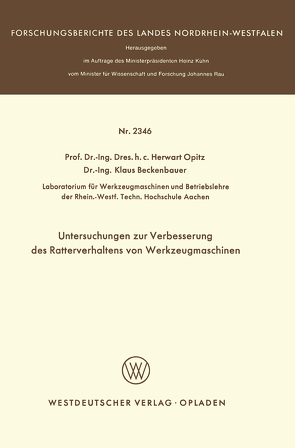 FORSCHUNGSBERICHTE DES LANDES NORDRHEIN-WESTFALEN

Herausgegeben

im Auftrage des Ministerpräsidenten Heinz Kühn

vom Minister für Wissenschaft und Forschung Johannes Rau

Nr. 2346

Prof. Dr.-Ing. Dres. h. c. Herwart Opitz
Dr.-Ing. Klaus Beckenbauer

Laboratorium für Werkzeugmaschinen und Betriebslehre der Rhein.-Westf. Techn. Hochschule Aachen

Untersuchungen zur Verbesserung des Ratterverhaltens von Werkzeugmaschinen

WESTDEUTSCHER VERLAG · OPLADEN